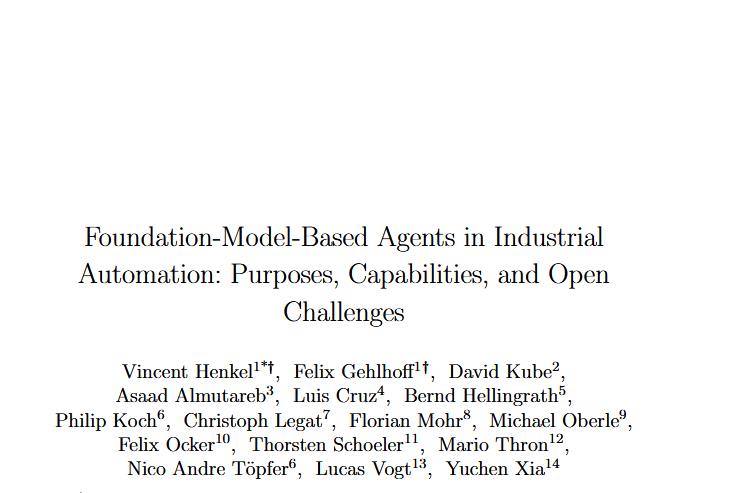 Foundation-Model-Based Agents in Industrial Automation: Purposes, Capabilities, and Open Challenges

Vincent Henkel$^{1*\dagger}$, Felix Gehlhoff$^{1\dagger}$, David Kube$^{2}$, Asaad Almutareb$^{3}$, Luis Cruz$^{4}$, Bernd Hellingrath$^{5}$, Philip Koch$^{6}$, Christoph Legat$^{7}$, Florian Mohr$^{8}$, Michael Oberle$^{9}$, Felix Ocker$^{10}$, Thorsten Schoeler$^{11}$, Mario Thron$^{12}$, Nico Andre Töpfer$^{6}$, Lucas Vogt$^{13}$, Yuchen Xia$^{14}$